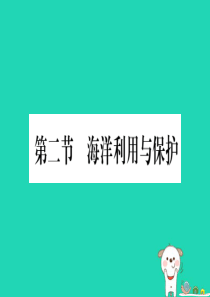 第二节　海洋利用与保护